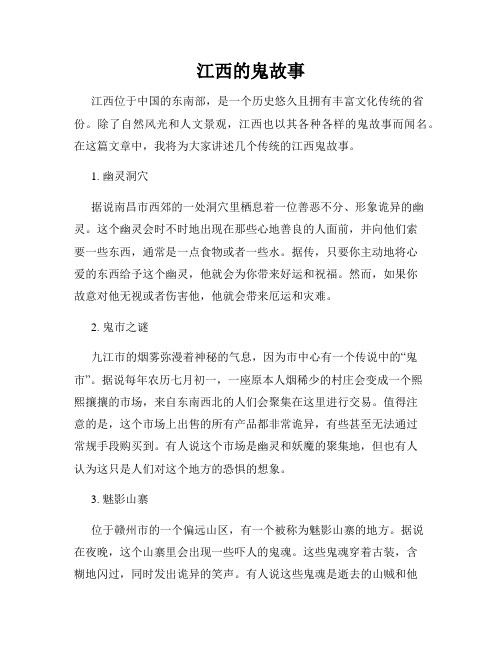 江西的鬼故事

江西位于中国的东南部，是一个历史悠久且拥有丰富文化传统的省份。除了自然风光和人文景观，江西也以其各种各样的鬼故事而闻名。在这篇文章中，我将为大家讲述几个传统的江西鬼故事。

1. 幽灵洞穴

据说南昌市西郊的一处洞穴里栖息着一位善恶不分、形象诡异的幽灵。这个幽灵会时不时地出现在那些心地善良的人面前，并向他们索要一些东西，通常是一点食物或者一些水。据传，只要你主动地将心爱的东西给予这个幽灵，他就会为你带来好运和祝福。然而，如果你故意对他无视或者伤害他，他就会带来厄运和灾难。

2. 鬼市之谜

九江市的烟雾弥漫着神秘的气息，因为市中心有一个传说中的“鬼市”。据说每年农历七月初一，一座原本人烟稀少的村庄会变成一个熙熙攘攘的市场，来自东南西北的人们会聚集在这里进行交易。值得注意的是，这个市场上出售的所有产品都非常诡异，有些甚至无法通过常规手段购买到。有人说这个市场是幽灵和妖魔的聚集地，但也有人认为这只是人们对这个地方的恐惧的想象。

3. 魅影山寨

位于赣州市的一个偏远山区，有一个被称为魅影山寨的地方。据说在夜晚，这个山寨里会出现一些吓人的鬼魂。这些鬼魂穿着古装，含糊地闪过，同时发出诡异的笑声。有人说这些鬼魂是逝去的山贼和他